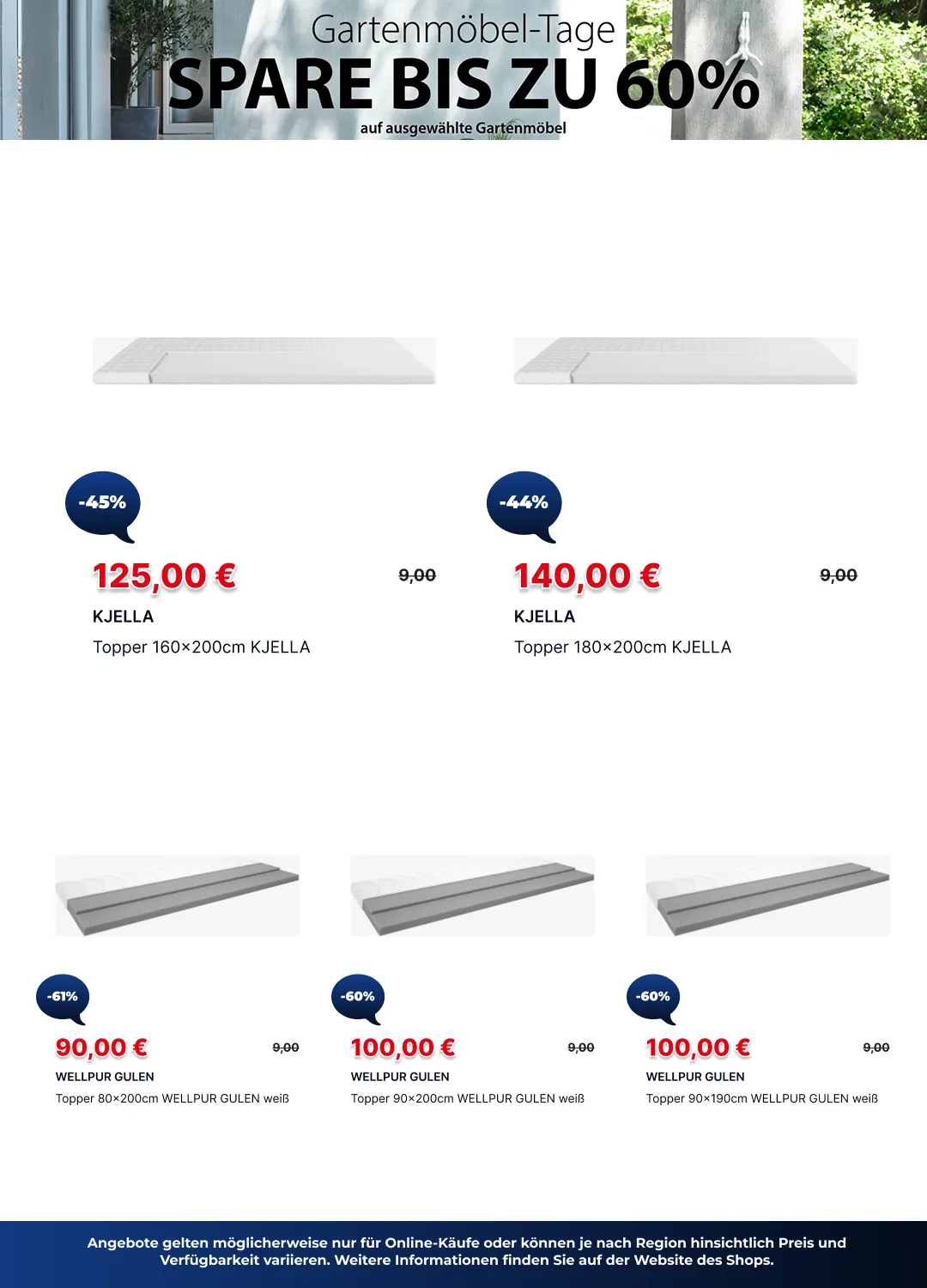 Gartenmöbel-Tage
SPARE BIS ZU 60%
auf ausgewählte Gartenmöbel

-45%
125,00 €
9,00
KJELLA
Topper 160×200cm KJELLA

-44%
140,00 €
9,00
KJELLA
Topper 180×200cm KJELLA

-61%
90,00 €
9,00
WELLPUR GULEN
Topper 80×200cm WELLPUR GULEN weiß

-60%
100,00 €
9,00
WELLPUR GULEN
Topper 90×200cm WELLPUR GULEN weiß

-60%
100,00 €
9,00
WELLPUR GULEN
Topper 90×190cm WELLPUR GULEN weiß

Angebote gelten möglicherweise nur für Online-Käufe oder können je nach Region hinsichtlich Preis und Verfügbarkeit variieren. Weitere Informationen finden Sie auf der Website des Shops.